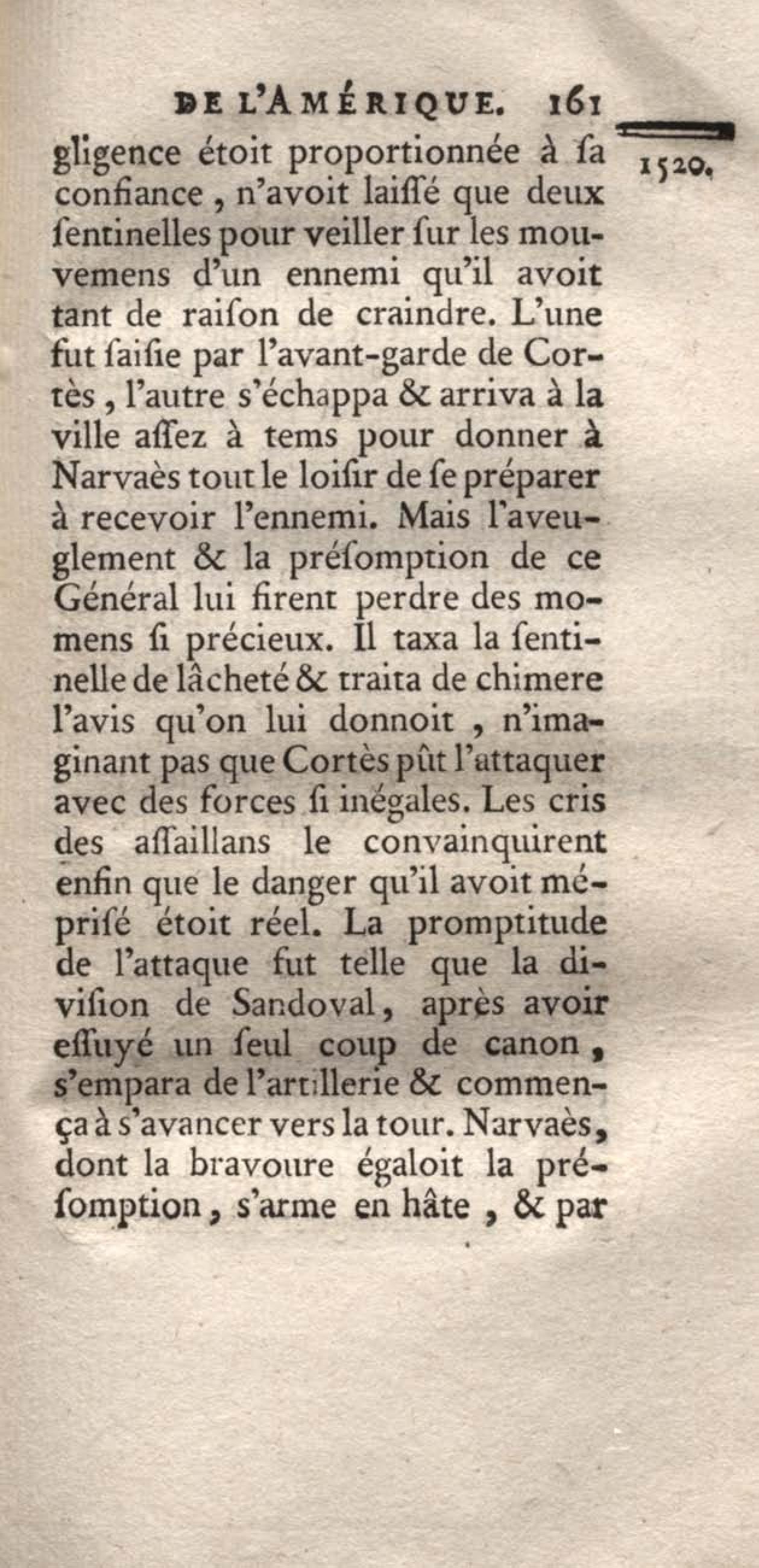 DE L'AMÉRIQUE. 161

1520.

gligence étoit proportionnée à ſa confiance, n'avoit laiſſé que deux ſentinelles pour veiller ſur les mouvemens d'un ennemi qu'il avoit tant de raiſon de craindre. L'une fut ſaiſie par l'avant-garde de Cortès, l'autre s'échappa & arriva à la ville aſſez à tems pour donner à Narvaès tout le loiſir de ſe préparer à recevoir l'ennemi. Mais l'aveuglement & la préſomption de ce Général lui firent perdre des momens ſi précieux. Il taxa la ſentinelle de lâcheté & traita de chimere l'avis qu'on lui donnoit, n'imaginant pas que Cortès pût l'attaquer avec des forces ſi inégales. Les cris des aſſaillans le convainquirent enfin que le danger qu'il avoit mépriſé étoit réel. La promptitude de l'attaque fut telle que la diviſion de Sandoval, après avoir eſſuyé un ſeul coup de canon, s'empara de l'artillerie & commença à s'avancer vers la tour. Narvaès, dont la bravoure égaloit la préſomption, s'arme en hâte, & par